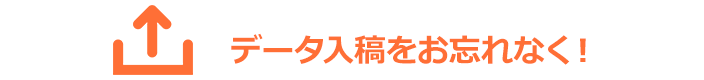 データ入稿をお忘れなく！